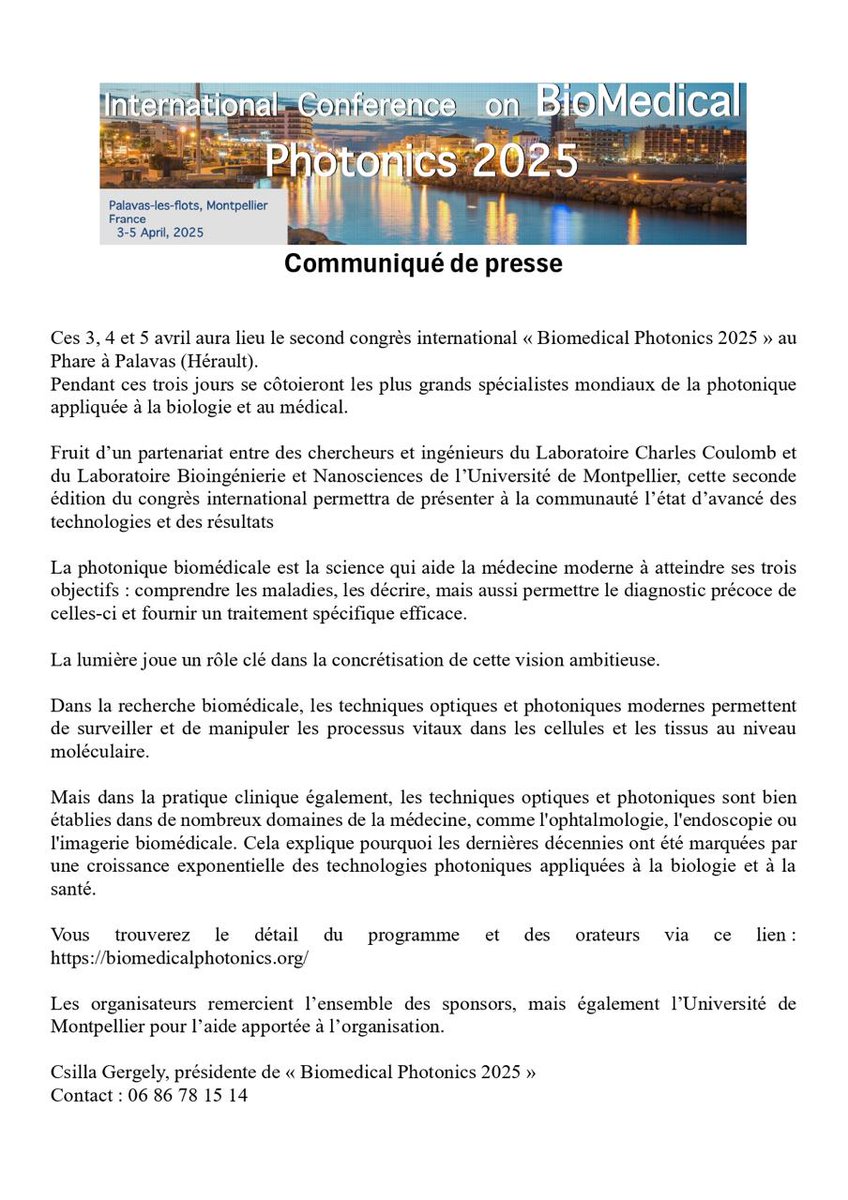 International Conference on BioMedical Photonics 2025

Palavas-les-flots, Montpellier
France
3-5 April, 2025

Communiqué de presse

Ces 3, 4 et 5 avril aura lieu le second congrès international « Biomedical Photonics 2025 » au Phare à Palavas (Hérault).
Pendant ces trois jours se côtoieront les plus grands spécialistes mondiaux de la photonique appliquée à la biologie et au médical.

Fruit d'un partenariat entre des chercheurs et ingénieurs du Laboratoire Charles Coulomb et du Laboratoire Bioingénierie et Nanosciences de l'Université de Montpellier, cette seconde édition du congrès international permettra de présenter à la communauté l'état d'avancé des technologies et des résultats

La photonique biomédicale est la science qui aide la médecine moderne à atteindre ses trois objectifs : comprendre les maladies, les décrire, mais aussi permettre le diagnostic précoce de celles-ci et fournir un traitement spécifique efficace.

La lumière joue un rôle clé dans la concrétisation de cette vision ambitieuse.

Dans la recherche biomédicale, les techniques optiques et photoniques modernes permettent de surveiller et de manipuler les processus vitaux dans les cellules et les tissus au niveau moléculaire.

Mais dans la pratique clinique également, les techniques optiques et photoniques sont bien établies dans de nombreux domaines de la médecine, comme l'ophtalmologie, l'endoscopie ou l'imagerie biomédicale. Cela explique pourquoi les dernières décennies ont été marquées par une croissance exponentielle des technologies photoniques appliquées à la biologie et à la santé.

Vous trouverez le détail du programme et des orateurs via ce lien : https://biomedicalphotonics.org/

Les organisateurs remercient l'ensemble des sponsors, mais également l'Université de Montpellier pour l'aide apportée à l'organisation.

Csilla Gergely, présidente de « Biomedical Photonics 2025 »
Contact : 06 86 78 15 14